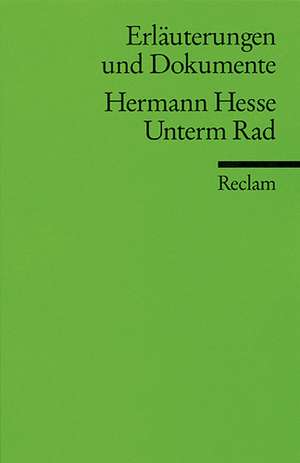 Erläuterungen und Dokumente

Hermann Hesse
Unterm Rad

Reclam